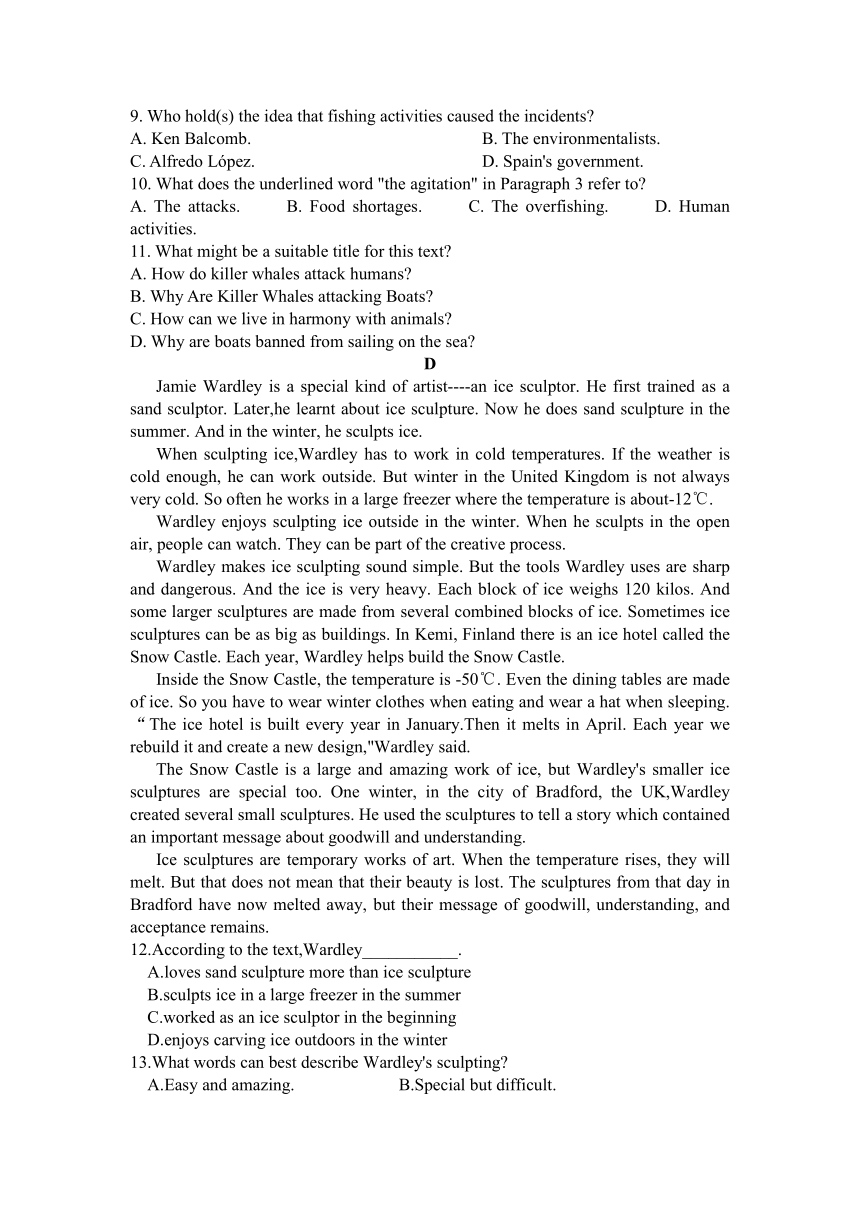 9. Who hold(s) the idea that fishing activities caused the incidents?
A. Ken Balcomb.
B. The environmentalists.
C. Alfredo López.
D. Spain's government.
10. What does the underlined word "the agitation" in Paragraph 3 refer to?
A. The attacks.
B. Food shortages.
C. The overfishing.
D. Human activities.
11. What might be a suitable title for this text?
A. How do killer whales attack humans?
B. Why Are Killer Whales attacking Boats?
C. How can we live in harmony with animals?
D. Why are boats banned from sailing on the sea?

D

Jamie Wardley is a special kind of artist----an ice sculptor. He first trained as a sand sculptor. Later,he learnt about ice sculpture. Now he does sand sculpture in the summer. And in the winter, he sculpts ice.

When sculpting ice,Wardley has to work in cold temperatures. If the weather is cold enough, he can work outside. But winter in the United Kingdom is not always very cold. So often he works in a large freezer where the temperature is about-12℃.

Wardley enjoys sculpting ice outside in the winter. When he sculpts in the open air, people can watch. They can be part of the creative process.

Wardley makes ice sculpting sound simple. But the tools Wardley uses are sharp and dangerous. And the ice is very heavy. Each block of ice weighs 120 kilos. And some larger sculptures are made from several combined blocks of ice. Sometimes ice sculptures can be as big as buildings. In Kemi, Finland there is an ice hotel called the Snow Castle. Each year, Wardley helps build the Snow Castle.

Inside the Snow Castle, the temperature is -50℃. Even the dining tables are made of ice. So you have to wear winter clothes when eating and wear a hat when sleeping. “The ice hotel is built every year in January.Then it melts in April. Each year we rebuild it and create a new design,"Wardley said.

The Snow Castle is a large and amazing work of ice, but Wardley's smaller ice sculptures are special too. One winter, in the city of Bradford, the UK,Wardley created several small sculptures. He used the sculptures to tell a story which contained an important message about goodwill and understanding.

Ice sculptures are temporary works of art. When the temperature rises, they will melt. But that does not mean that their beauty is lost. The sculptures from that day in Bradford have now melted away, but their message of goodwill, understanding, and acceptance remains.
12.According to the text,Wardley___________.
A.loves sand sculpture more than ice sculpture
B.sculpts ice in a large freezer in the summer
C.worked as an ice sculptor in the beginning
D.enjoys carving ice outdoors in the winter
13.What words can best describe Wardley's sculpting?
A.Easy and amazing.
B.Special but difficult.